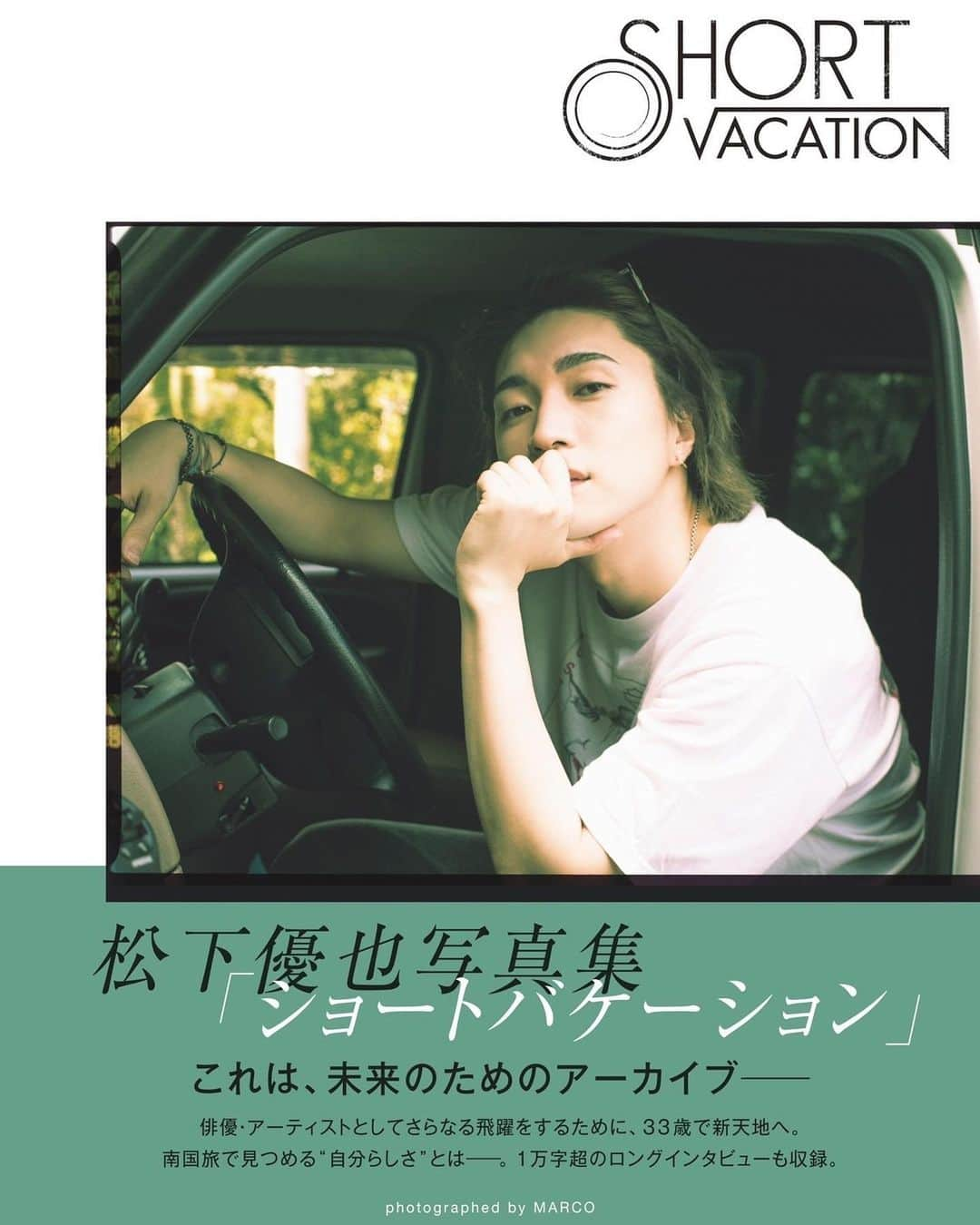 SHORT VACATION

松下優也写真集
「ショートバケーション」

これは、未来のためのアーカイブ——

俳優・アーティストとしてさらなる飛躍をするために、33歳で新天地へ。
南国旅で見つめる“自分らしさ”とは——。1万字超のロングインタビューも収録。

photographed by MARCO